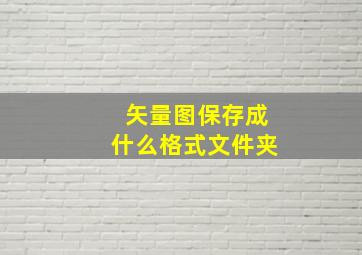 矢量图保存成
什么格式文件夹